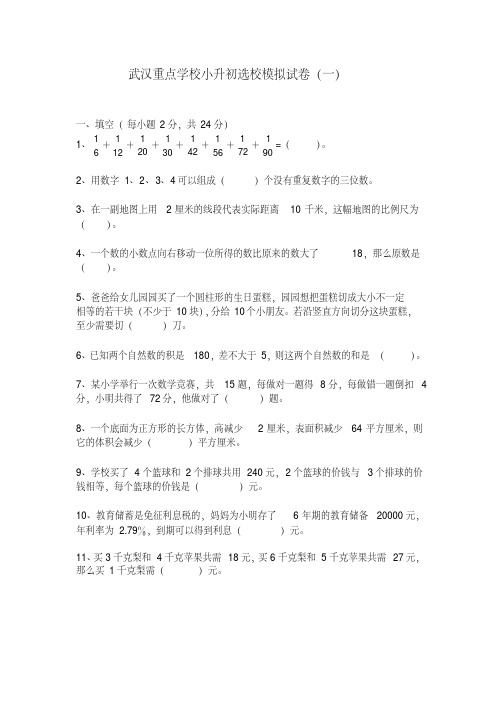 武汉重点学校小升初选校模拟试卷（一）

一、填空（每小题 2 分，共 24 分）

1、$\frac{1}{6}+\frac{1}{12}+\frac{1}{20}+\frac{1}{30}+\frac{1}{42}+\frac{1}{56}+\frac{1}{72}+\frac{1}{90}=$（ ）。

2、用数字 1、2、3、4 可以组成（ ）个没有重复数字的三位数。

3、在一副地图上用 2 厘米的线段代表实际距离 10 千米，这幅地图的比例尺为（ ）。

4、一个数的小数点向右移动一位所得的数比原来的数大了 18，那么原数是（ ）。

5、爸爸给女儿园园买了一个圆柱形的生日蛋糕，园园想把蛋糕切成大小不一定相等的若干块（不少于 10 块），分给 10 个小朋友。若沿竖直方向切分这块蛋糕，至少需要切（ ）刀。

6、已知两个自然数的积是 180，差不大于 5，则这两个自然数的和是（ ）。

7、某小学举行一次数学竞赛，共 15 题，每做对一题得 8 分，每做错一题倒扣 4 分，小明共得了 72 分，他做对了（ ）题。

8、一个底面为正方形的长方体，高减少 2 厘米，表面积减少 64 平方厘米，则它的体积会减少（ ）平方厘米。

9、学校买了 4 个篮球和 2 个排球共用 240 元，2 个篮球的价钱与 3 个排球的价钱相等，每个篮球的价钱是（ ）元。

10、教育储蓄是免征利息税的，妈妈为小明存了 6 年期的教育储备 20000 元，年利率为 2.79%，到期可以得到利息（ ）元。

11、买 3 千克梨和 4 千克苹果共需 18 元，买 6 千克梨和 5 千克苹果共需 27 元，那么买 1 千克梨需（ ）元。